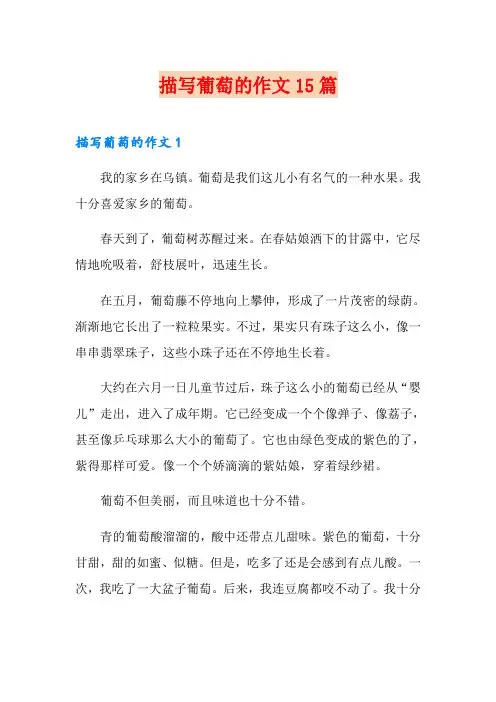 描写葡萄的作文15篇

描写葡萄的作文1

我的家乡在乌镇。葡萄是我们这儿小有名气的一种水果。我十分喜爱家乡的葡萄。

春天到了，葡萄树苏醒过来。在春姑娘洒下的甘露中，它尽情地吮吸着，舒枝展叶，迅速生长。

在五月，葡萄藤不停地向上攀伸，形成了一片茂密的绿荫。渐渐地它长出了一粒粒果实。不过，果实只有珠子这么小，像一串串翡翠珠子，这些小珠子还在不停地生长着。

大约在六月一日儿童节过后，珠子这么小的葡萄已经从“婴儿”走出，进入了成年期。它已经变成一个个像弹子、像荔子，甚至像乒乓球那么大小的葡萄了。它也由绿色变成的紫色的了，紫得那样可爱。像一个个娇滴滴的紫姑娘，穿着绿纱裙。

葡萄不但美丽，而且味道也十分不错。

青的葡萄酸溜溜的，酸中还带点儿甜味。紫色的葡萄，十分甘甜，甜的如蜜、似糖。但是，吃多了还是会感到有点儿酸。一次，我吃了一大盆子葡萄。后来，我连豆腐都咬不动了。我十分